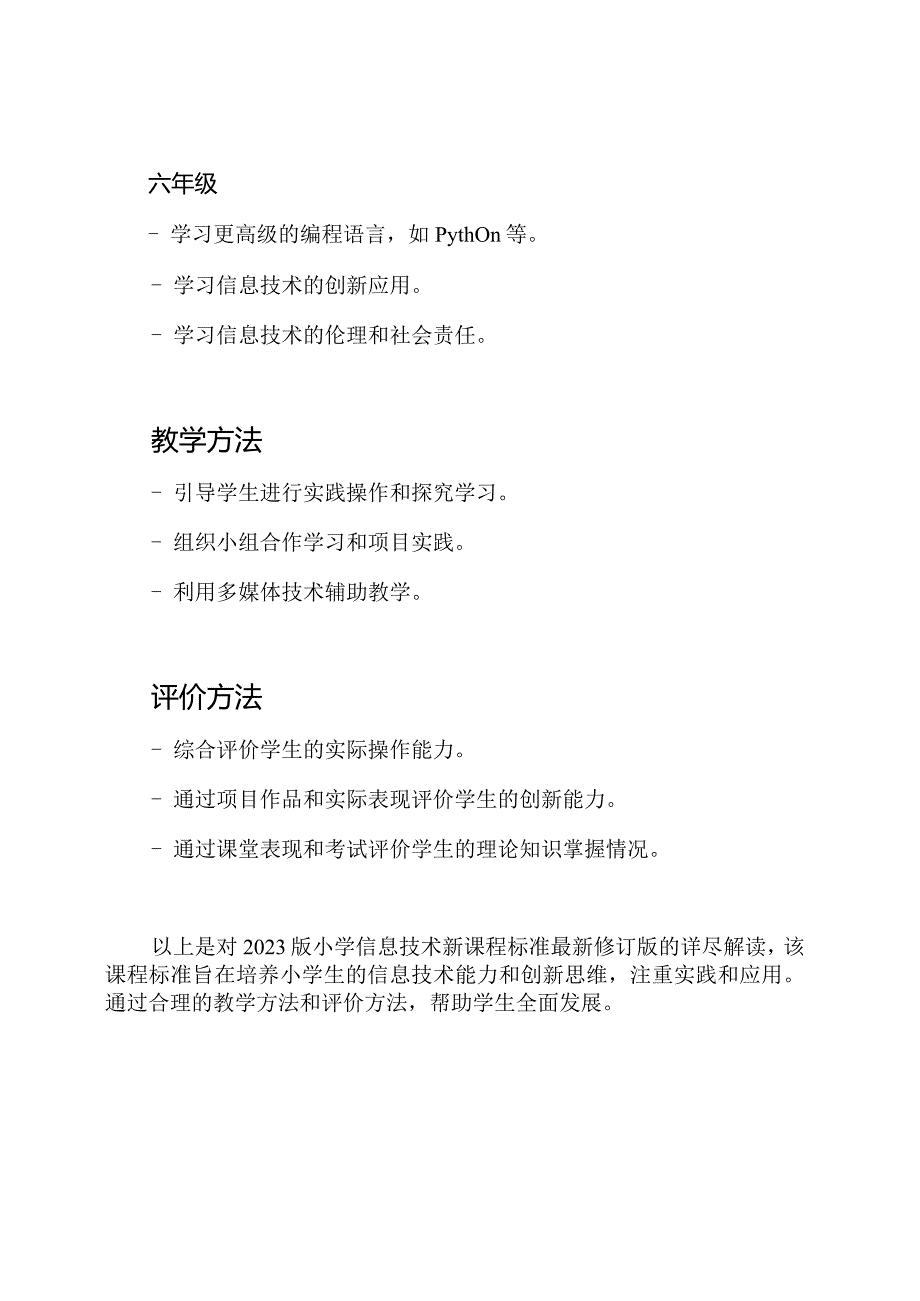 六年级

- 学习更高级的编程语言，如 PythOn 等。

- 学习信息技术的创新应用。

- 学习信息技术的伦理和社会责任。

教学方法

- 引导学生进行实践操作和探究学习。

- 组织小组合作学习和项目实践。

- 利用多媒体技术辅助教学。

评价方法

- 综合评价学生的实际操作能力。

- 通过项目作品和实际表现评价学生的创新能力。

- 通过课堂表现和考试评价学生的理论知识掌握情况。

以上是对 2023 版小学信息技术新课程标准最新修订版的详尽解读，该课程标准旨在培养小学生的信息技术能力和创新思维，注重实践和应用。通过合理的教学方法和评价方法，帮助学生全面发展。